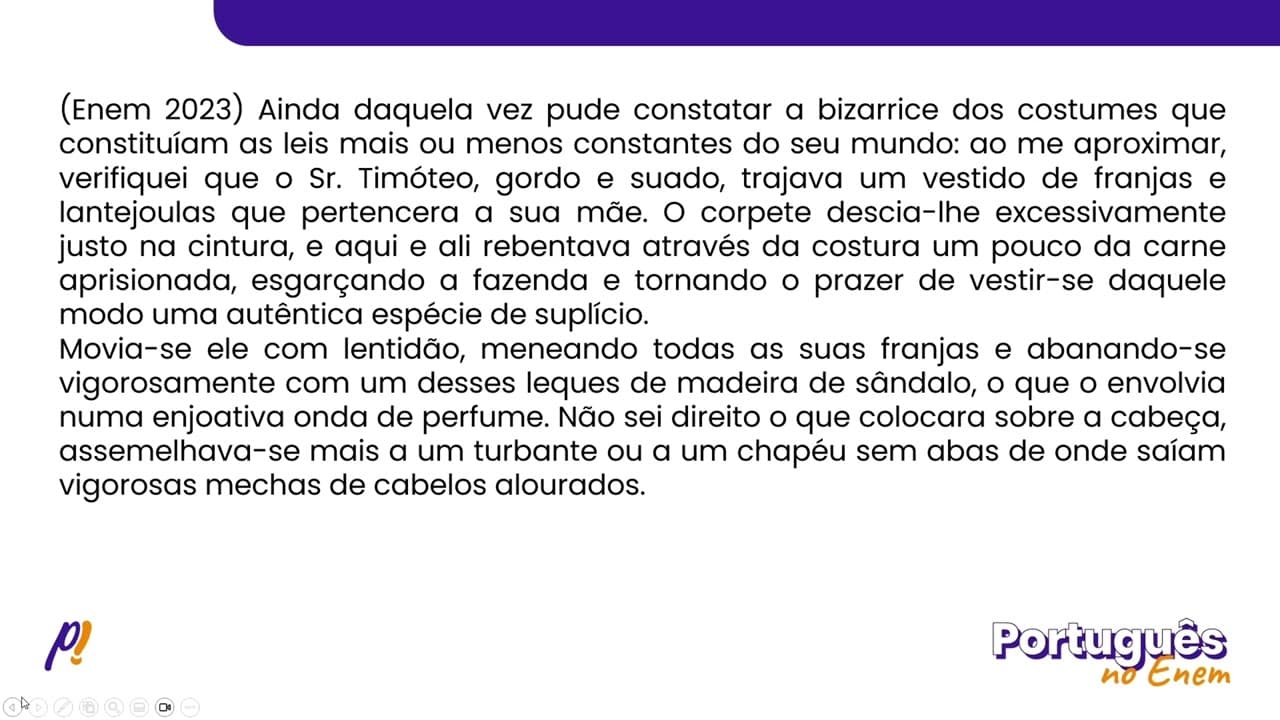 (Enem 2023) Ainda daquela vez pude constatar a bizarrice dos costumes que constituíam as leis mais ou menos constantes do seu mundo: ao me aproximar, verifiquei que o Sr. Timóteo, gordo e suado, trajava um vestido de franjas e lantejoulas que pertencera a sua mãe. O corpete descia-lhe excessivamente justo na cintura, e aqui e ali rebentava através da costura um pouco da carne aprisionada, esgarçando a fazenda e tornando o prazer de vestir-se daquele modo uma autêntica espécie de suplício.
Movia-se ele com lentidão, meneando todas as suas franjas e abanando-se vigorosamente com um desses leques de madeira de sândalo, o que o envolvia numa enjoativa onda de perfume. Não sei direito o que colocara sobre a cabeça, assemelhava-se mais a um turbante ou a um chapéu sem abas de onde saíam vigorosas mechas de cabelos alourados.

p!

Português no Enem